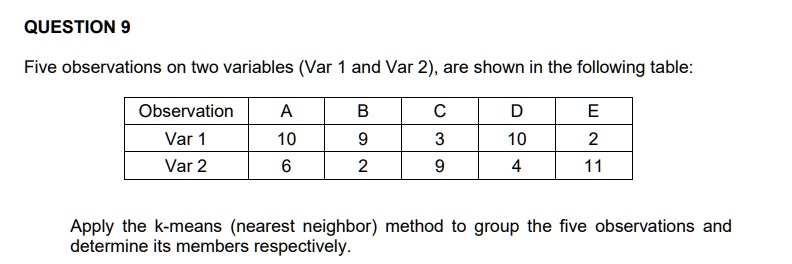 QUESTION 9

Five observations on two variables (Var 1 and Var 2), are shown in the following table:

| Observation | A | B | C | D | E |
|---|---|---|---|---|---|
| Var 1 | 10 | 9 | 3 | 10 | 2 |
| Var 2 | 6 | 2 | 9 | 4 | 11 |

Apply the k-means (nearest neighbor) method to group the five observations and determine its members respectively.